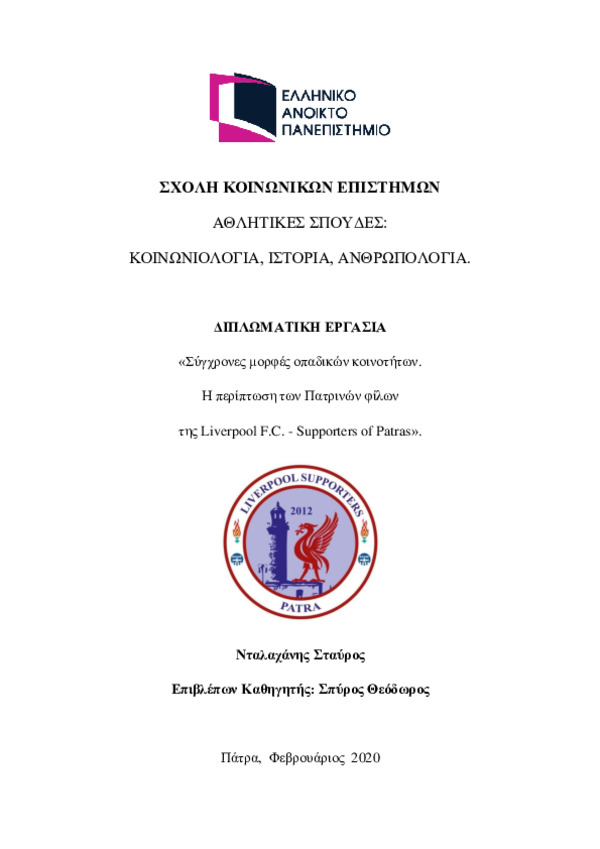 ΕΛΛΗΝΙΚΟ
ΑΝΟΙΚΤΟ
ΠΑΝΕΠΙΣΤΗΜΙΟ

ΣΧΟΛΗ ΚΟΙΝΩΝΙΚΩΝ ΕΠΙΣΤΗΜΩΝ

ΑΘΛΗΤΙΚΕΣ ΣΠΟΥΔΕΣ:

ΚΟΙΝΩΝΙΟΛΟΓΙΑ, ΙΣΤΟΡΙΑ, ΑΝΘΡΩΠΟΛΟΓΙΑ.

ΔΙΠΛΩΜΑΤΙΚΗ ΕΡΓΑΣΙΑ

«Σύγχρονες μορφές οπαδικών κοινοτήτων.

Η περίπτωση των Πατρινών φίλων

της Liverpool F.C. - Supporters of Patras».

LIVERPOOL SUPPORTERS
2012
PATRA

Νταλαχάνης Σταύρος

Επιβλέπων Καθηγητής: Σπύρος Θεόδωρος

Πάτρα, Φεβρουάριος 2020